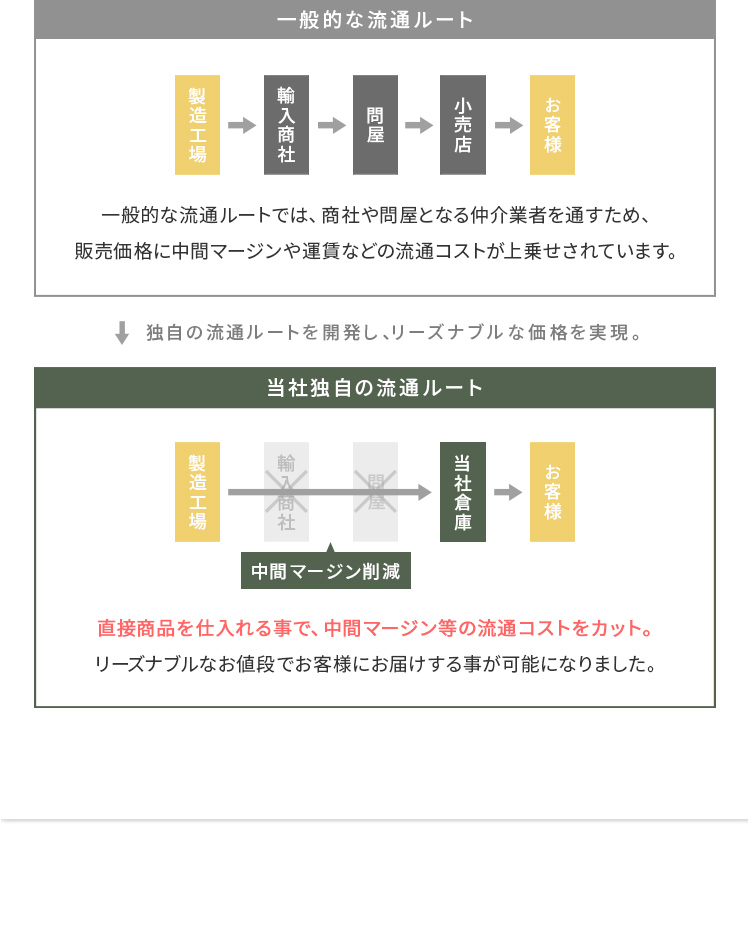 一般的な流通ルート

製造工場

輸入商社

問屋

小売店

お客様

一般的な流通ルートでは、商社や問屋となる仲介業者を通すため、販売価格に中間マージンや運賃などの流通コストが上乗せされています。

独自の流通ルートを開発し、リーズナブルな価格を実現。

当社独自の流通ルート

製造工場

輸入商社

問屋

当社倉庫

お客様

中間マージン削減

直接商品を仕入れる事で、中間マージン等の流通コストをカット。

リーズナブルなお値段でお客様にお届けする事が可能になりました。